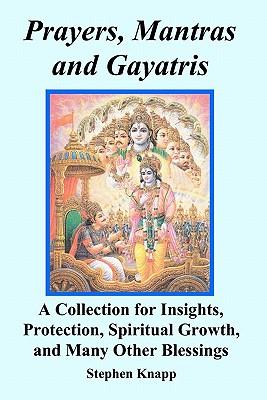 Prayers, Mantras and Gayatris

A Collection for Insights, Protection, Spiritual Growth, and Many Other Blessings

Stephen Knapp